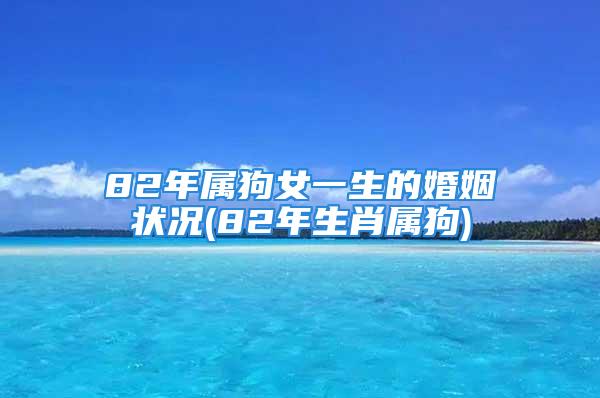 82年属狗女一生的婚姻状况(82年生肖属狗)